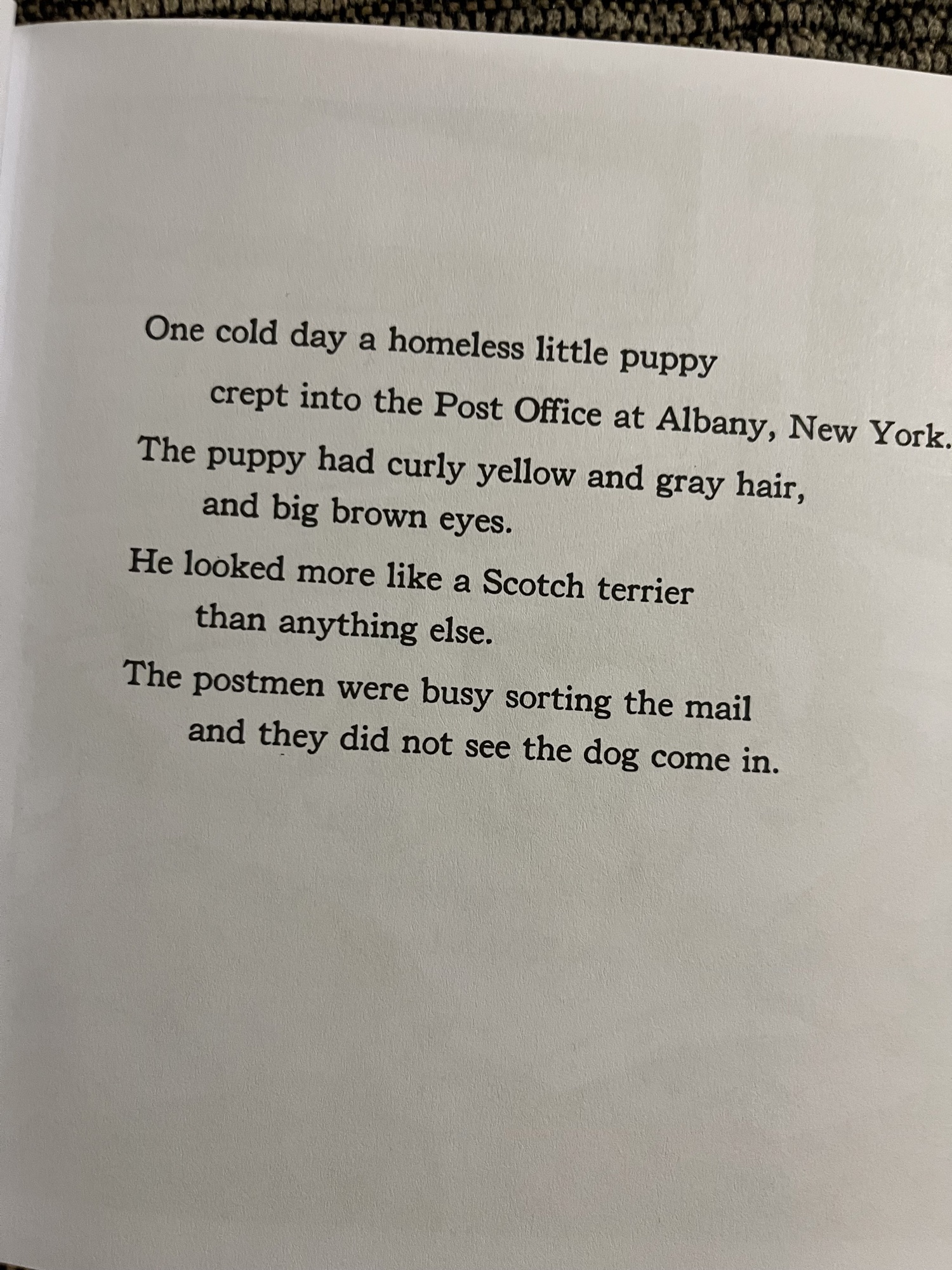 One cold day a homeless little puppy crept into the Post Office at Albany, New York.

The puppy had curly yellow and gray hair, and big brown eyes.

He looked more like a Scotch terrier than anything else.

The postmen were busy sorting the mail and they did not see the dog come in.